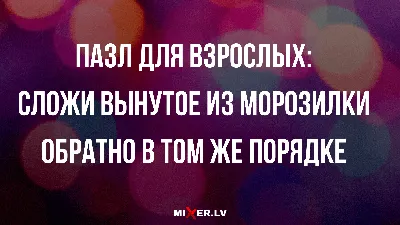 ПАЗЛ ДЛЯ ВЗРОСЛЫХ:
СЛОЖИ ВЫНУТОЕ ИЗ МОРОЗИЛКИ
ОБРАТНО В ТОМ ЖЕ ПОРЯДКЕ

MIXER.LV